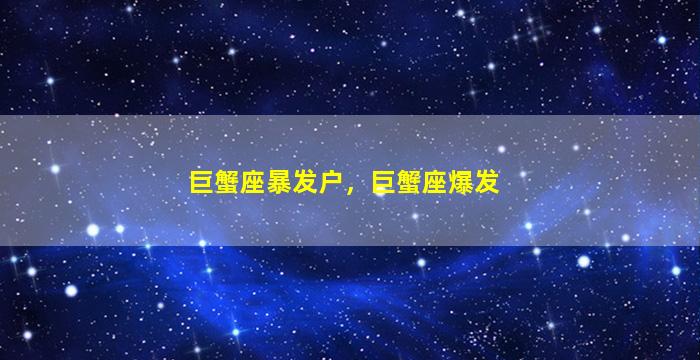 巨蟹座暴发户，巨蟹座爆发